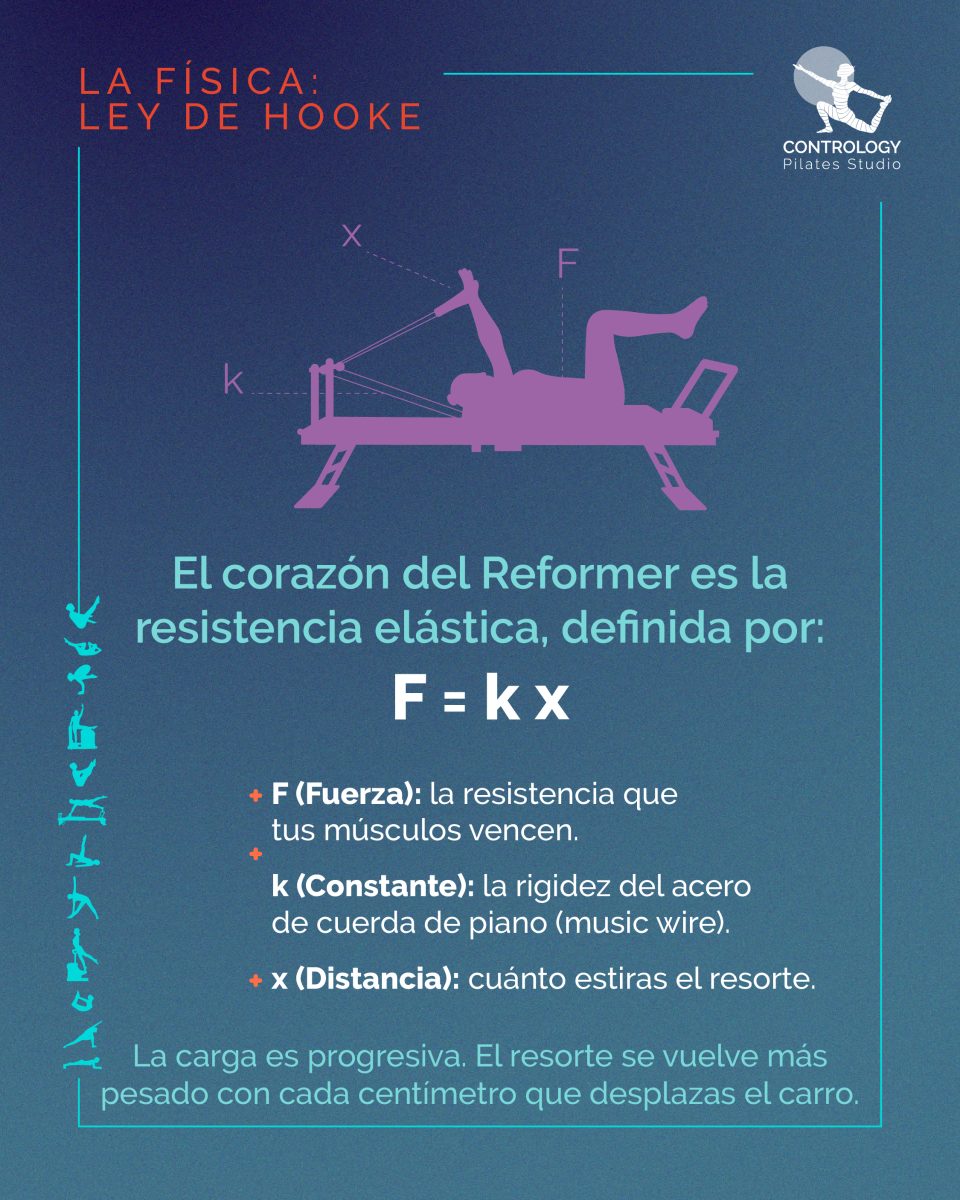 LA FÍSICA:
LEY DE HOOKE

CONTROLOGY
Pilates Studio

x
F
k

El corazón del Reformer es la resistencia elástica, definida por:

$F = k x$

+ F (Fuerza): la resistencia que tus músculos vencen.
+ k (Constante): la rigidez del acero de cuerda de piano (music wire).
+ x (Distancia): cuánto estiras el resorte.

La carga es progresiva. El resorte se vuelve más pesado con cada centímetro que desplazas el carro.